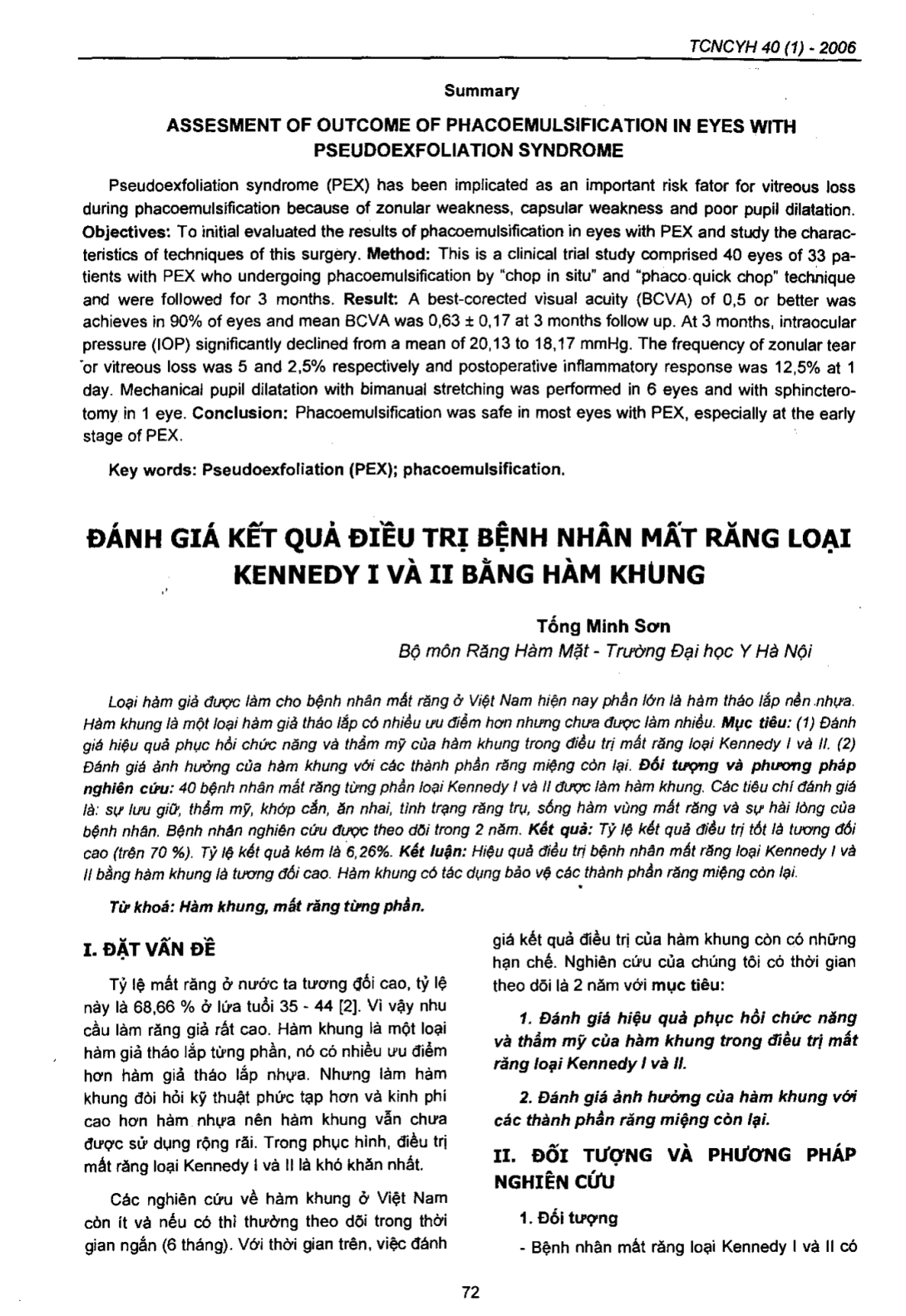 TCNCYH 40 (1) - 2006

Summary

ASSESMENT OF OUTCOME OF PHACOEMULSIFICATION IN EYES WITH PSEUDOEXFOLIATION SYNDROME

Pseudoexfoliation syndrome (PEX) has been implicated as an important risk fator for vitreous loss during phacoemulsification because of zonular weakness, capsular weakness and poor pupil dilatation. Objectives: To initial evaluated the results of phacoemulsification in eyes with PEX and study the characteristics of techniques of this surgery. Method: This is a clinical trial study comprised 40 eyes of 33 patients with PEX who undergoing phacoemulsification by "chop in situ" and "phaco quick chop" technique and were followed for 3 months. Result: A best-corected visual acuity (BCVA) of 0,5 or better was achieves in 90% of eyes and mean BCVA was 0,63 ± 0,17 at 3 months follow up. At 3 months, intraocular pressure (IOP) significantly declined from a mean of 20,13 to 18,17 mmHg. The frequency of zonular tear or vitreous loss was 5 and 2,5% respectively and postoperative inflammatory response was 12,5% at 1 day. Mechanical pupil dilatation with bimanual stretching was performed in 6 eyes and with sphincterotomy in 1 eye. Conclusion: Phacoemulsification was safe in most eyes with PEX, especially at the early stage of PEX.

Key words: Pseudoexfoliation (PEX); phacoemulsification.

ĐÁNH GIÁ KẾT QUẢ ĐIỀU TRỊ BỆNH NHÂN MẤT RĂNG LOẠI KENNEDY I VÀ II BẰNG HÀM KHUNG

Tống Minh Sơn
Bộ môn Răng Hàm Mặt - Trường Đại học Y Hà Nội

Loại hàm giả được làm cho bệnh nhân mất răng ở Việt Nam hiện nay phần lớn là hàm tháo lắp nền nhựa. Hàm khung là một loại hàm giả tháo lắp có nhiều ưu điểm hơn nhưng chưa được làm nhiều. Mục tiêu: (1) Đánh giá hiệu quả phục hồi chức năng và thẩm mỹ của hàm khung trong điều trị mất răng loại Kennedy I và II. (2) Đánh giá ảnh hưởng của hàm khung với các thành phần răng miệng còn lại. Đối tượng và phương pháp nghiên cứu: 40 bệnh nhân mất răng từng phần loại Kennedy I và II được làm hàm khung. Các tiêu chí đánh giá là: sự lưu giữ, thẩm mỹ, khớp cắn, ăn nhai, tình trạng răng trụ, sống hàm vùng mất răng và sự hài lòng của bệnh nhân. Bệnh nhân nghiên cứu được theo dõi trong 2 năm. Kết quả: Tỷ lệ kết quả điều trị tốt là tương đối cao (trên 70 %). Tỷ lệ kết quả kém là 6,26%. Kết luận: Hiệu quả điều trị bệnh nhân mất răng loại Kennedy I và II bằng hàm khung là tương đối cao. Hàm khung có tác dụng bảo vệ các thành phần răng miệng còn lại.

Từ khoá: Hàm khung, mất răng từng phần.

I. ĐẶT VẤN ĐỀ

Tỷ lệ mất răng ở nước ta tương đối cao, tỷ lệ này là 68,66 % ở lứa tuổi 35 - 44 [2]. Vì vậy nhu cầu làm răng giả rất cao. Hàm khung là một loại hàm giả tháo lắp từng phần, nó có nhiều ưu điểm hơn hàm giả tháo lắp nhựa. Nhưng làm hàm khung đòi hỏi kỹ thuật phức tạp hơn và kinh phí cao hơn hàm nhựa nên hàm khung vẫn chưa được sử dụng rộng rãi. Trong phục hình, điều trị mất răng loại Kennedy I và II là khó khăn nhất.

Các nghiên cứu về hàm khung ở Việt Nam còn ít và nếu có thì thường theo dõi trong thời gian ngắn (6 tháng). Với thời gian trên, việc đánh giá kết quả điều trị của hàm khung còn có những hạn chế. Nghiên cứu của chúng tôi có thời gian theo dõi là 2 năm với mục tiêu:

1. Đánh giá hiệu quả phục hồi chức năng và thẩm mỹ của hàm khung trong điều trị mất răng loại Kennedy I và II.

2. Đánh giá ảnh hưởng của hàm khung với các thành phần răng miệng còn lại.

II. ĐỐI TƯỢNG VÀ PHƯƠNG PHÁP NGHIÊN CỨU

1. Đối tượng

- Bệnh nhân mất răng loại Kennedy I và II có

72